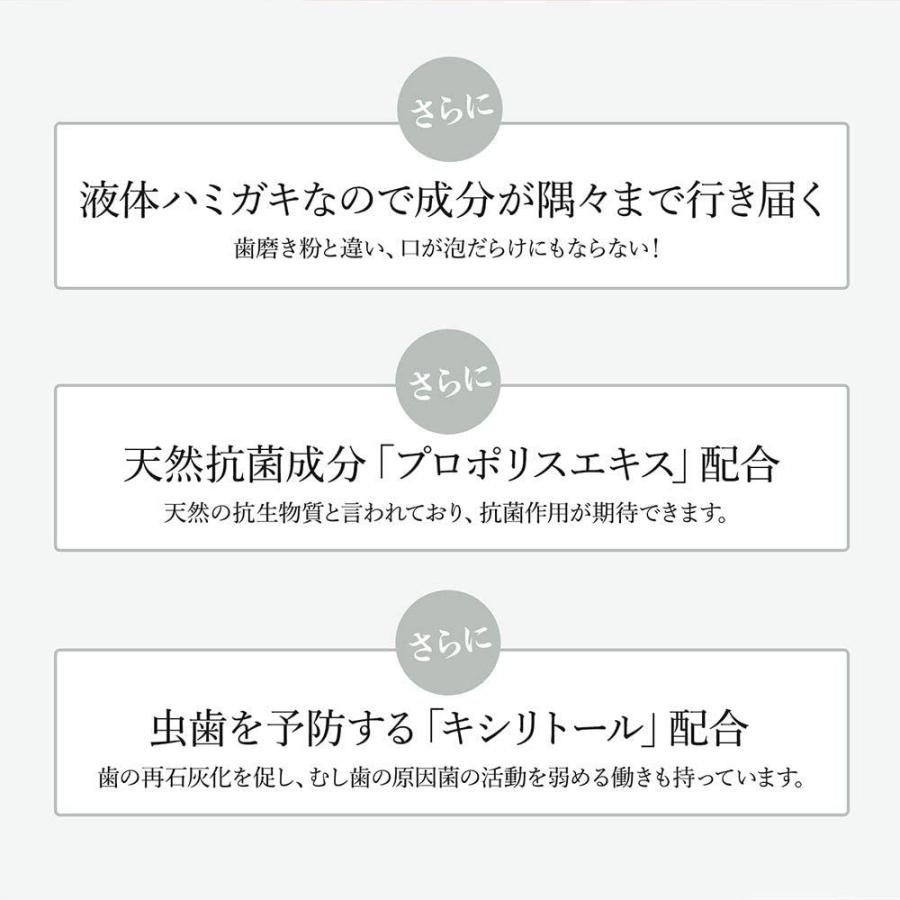 さらに

液体ハミガキなので成分が隅々まで行き届く

歯磨き粉と違い、口が泡だらけにもならない！

さらに

天然抗菌成分「プロポリスエキス」配合

天然の抗生物質と言われており、抗菌作用が期待できます。

さらに

虫歯を予防する「キシリトール」配合

歯の再石灰化を促し、むし歯の原因菌の活動を弱める働きも持っています。